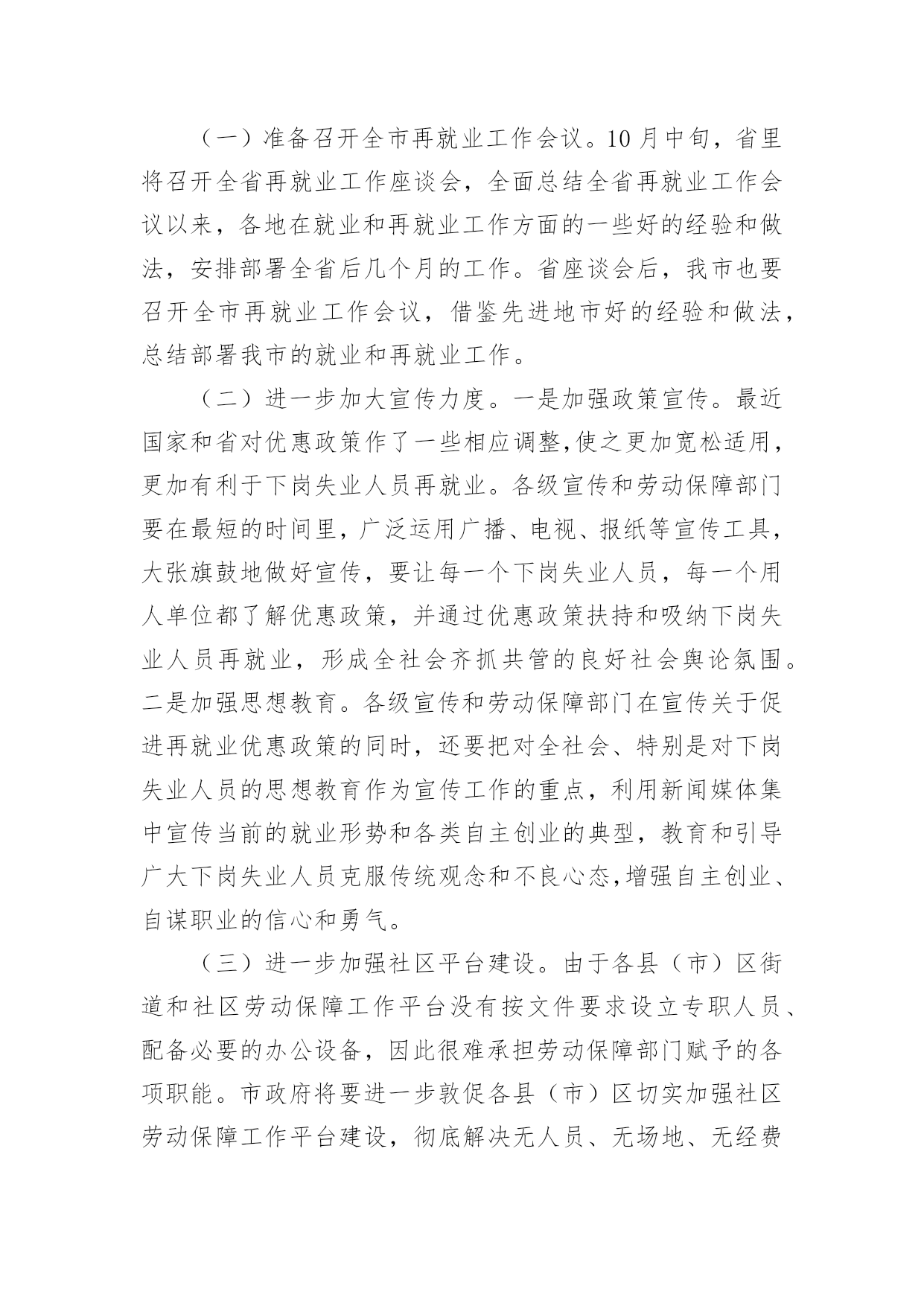 （一）准备召开全市再就业工作会议。10月中旬，省里将召开全省再就业工作座谈会，全面总结全省再就业工作会议以来，各地在就业和再就业工作方面的一些好的经验和做法，安排部署全省后几个月的工作。省座谈会后，我市也要召开全市再就业工作会议，借鉴先进地市好的经验和做法，总结部署我市的就业和再就业工作。

（二）进一步加大宣传力度。一是加强政策宣传。最近国家和省对优惠政策作了一些相应调整,使之更加宽松适用，更加有利于下岗失业人员再就业。各级宣传和劳动保障部门要在最短的时间里，广泛运用广播、电视、报纸等宣传工具，大张旗鼓地做好宣传，要让每一个下岗失业人员，每一个用人单位都了解优惠政策，并通过优惠政策扶持和吸纳下岗失业人员再就业，形成全社会齐抓共管的良好社会舆论氛围。二是加强思想教育。各级宣传和劳动保障部门在宣传关于促进再就业优惠政策的同时，还要把对全社会、特别是对下岗失业人员的思想教育作为宣传工作的重点，利用新闻媒体集中宣传当前的就业形势和各类自主创业的典型，教育和引导广大下岗失业人员克服传统观念和不良心态,增强自主创业、自谋职业的信心和勇气。

（三）进一步加强社区平台建设。由于各县（市）区街道和社区劳动保障工作平台没有按文件要求设立专职人员、配备必要的办公设备，因此很难承担劳动保障部门赋予的各项职能。市政府将要进一步敦促各县（市）区切实加强社区劳动保障工作平台建设，彻底解决无人员、无场地、无经费